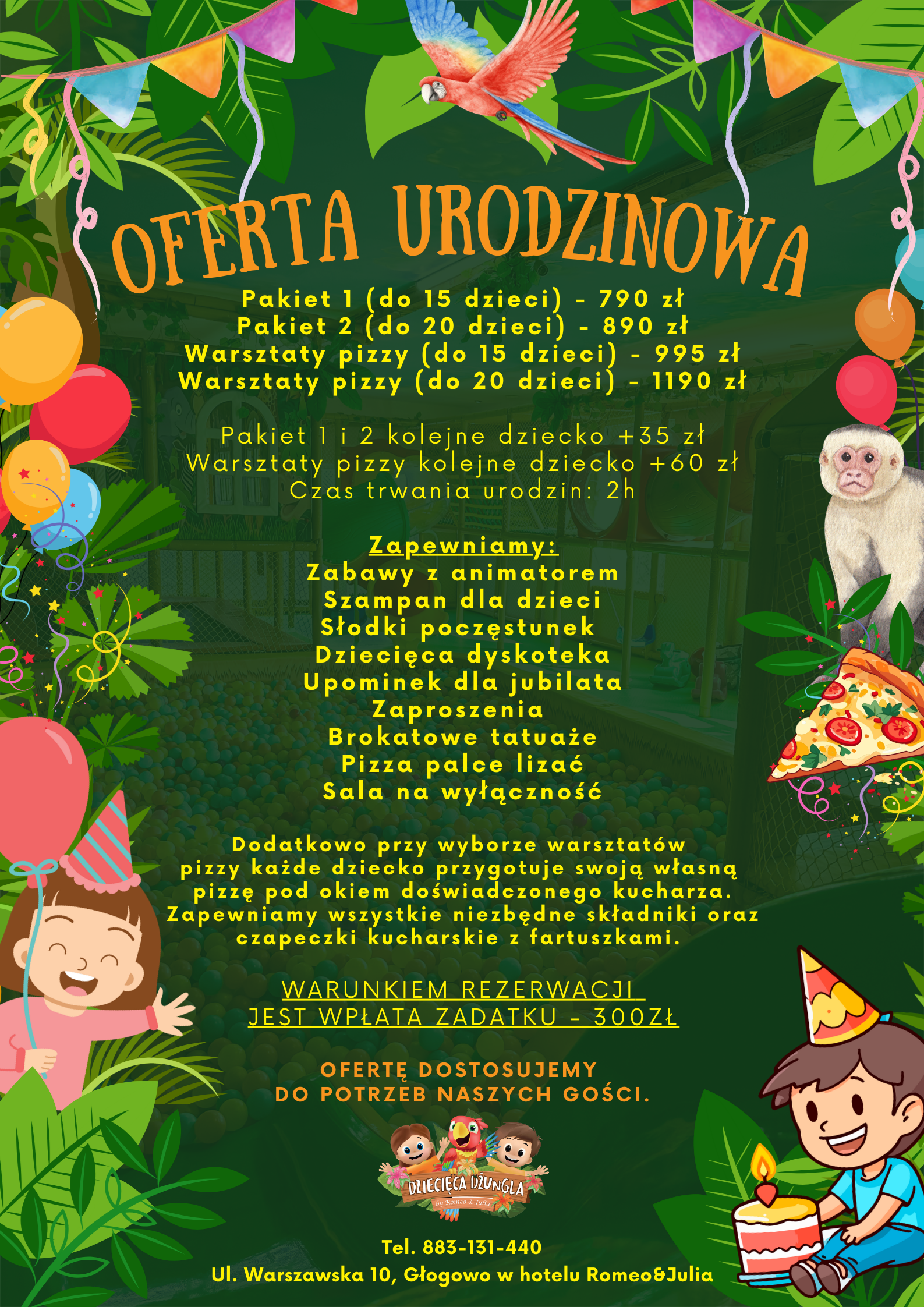 OFERTA URODZINOWA

Pakiet 1 (do 15 dzieci) - 790 zł
Pakiet 2 (do 20 dzieci) - 890 zł
Warsztaty pizzy (do 15 dzieci) - 995 zł
Warsztaty pizzy (do 20 dzieci) - 1190 zł

Pakiet 1 i 2 kolejne dziecko +35 zł
Warsztaty pizzy kolejne dziecko +60 zł
Czas trwania urodzin: 2h

Zapewniamy:
Zabawy z animatorem
Szampan dla dzieci
Słodki poczęstunek
Dziecięca dyskoteka
Upominek dla jubilata
Zaproszenia
Brokatowe tatuaże
Pizza palce lizać
Sala na wyłączność

Dodatkowo przy wyborze warsztatów pizzy każde dziecko przygotuje swoją własną pizzę pod okiem doświadczonego kucharza. Zapewniamy wszystkie niezbędne składniki oraz czapeczki kucharskie z fartuszkami.

WARUNKIEM REZERWACJI JEST WPŁATA ZADATKU - 300ZŁ

OFERTĘ DOSTOSUJEMY DO POTRZEB NASZYCH GOŚCI.

DZIECIĘCA DŻUNGLA
by Romeo & Julia

Tel. 883-131-440
Ul. Warszawska 10, Głogowo w hotelu Romeo&Julia